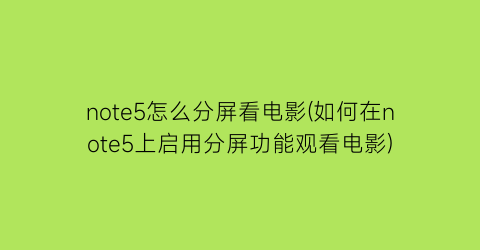 note5怎么分屏看电影(如何在note5上启用分屏功能观看电影)